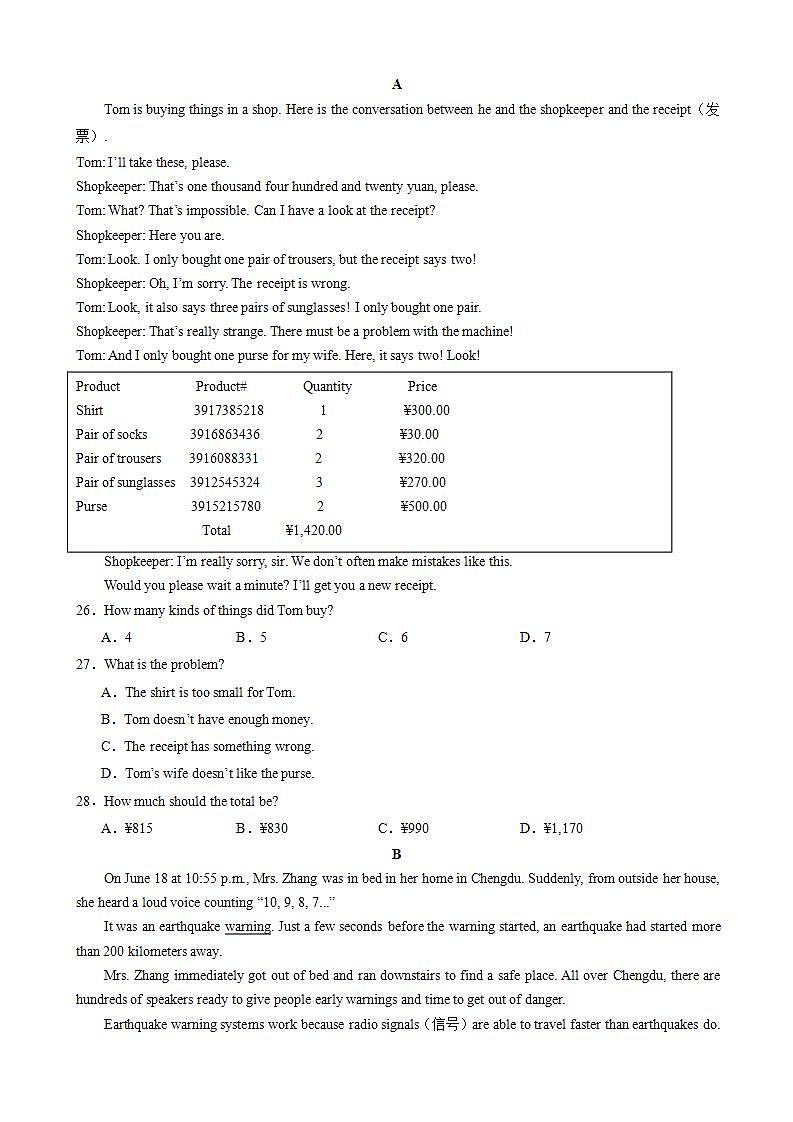 A

Tom is buying things in a shop. Here is the conversation between he and the shopkeeper and the receipt（发票）.

Tom: I'll take these, please.

Shopkeeper: That's one thousand four hundred and twenty yuan, please.

Tom: What? That's impossible. Can I have a look at the receipt?

Shopkeeper: Here you are.

Tom: Look. I only bought one pair of trousers, but the receipt says two!

Shopkeeper: Oh, I'm sorry. The receipt is wrong.

Tom: Look, it also says three pairs of sunglasses! I only bought one pair.

Shopkeeper: That's really strange. There must be a problem with the machine!

Tom: And I only bought one purse for my wife. Here, it says two! Look!

| Product | Product# | Quantity | Price |
|---|---|---|---|
| Shirt | 3917385218 | 1 | ¥300.00 |
| Pair of socks | 3916863436 | 2 | ¥30.00 |
| Pair of trousers | 3916088331 | 2 | ¥320.00 |
| Pair of sunglasses | 3912545324 | 3 | ¥270.00 |
| Purse | 3915215780 | 2 | ¥500.00 |
| | Total | ¥1,420.00 | |

Shopkeeper: I'm really sorry, sir. We don't often make mistakes like this.

Would you please wait a minute? I'll get you a new receipt.

26．How many kinds of things did Tom buy?

A．4　　B．5　　C．6　　D．7

27．What is the problem?

A．The shirt is too small for Tom.

B．Tom doesn't have enough money.

C．The receipt has something wrong.

D．Tom's wife doesn't like the purse.

28．How much should the total be?

A．¥815　　B．¥830　　C．¥990　　D．¥1,170

B

On June 18 at 10:55 p.m., Mrs. Zhang was in bed in her home in Chengdu. Suddenly, from outside her house, she heard a loud voice counting "10, 9, 8, 7..."

It was an earthquake warning. Just a few seconds before the warning started, an earthquake had started more than 200 kilometers away.

Mrs. Zhang immediately got out of bed and ran downstairs to find a safe place. All over Chengdu, there are hundreds of speakers ready to give people early warnings and time to get out of danger.

Earthquake warning systems work because radio signals（信号）are able to travel faster than earthquakes do.